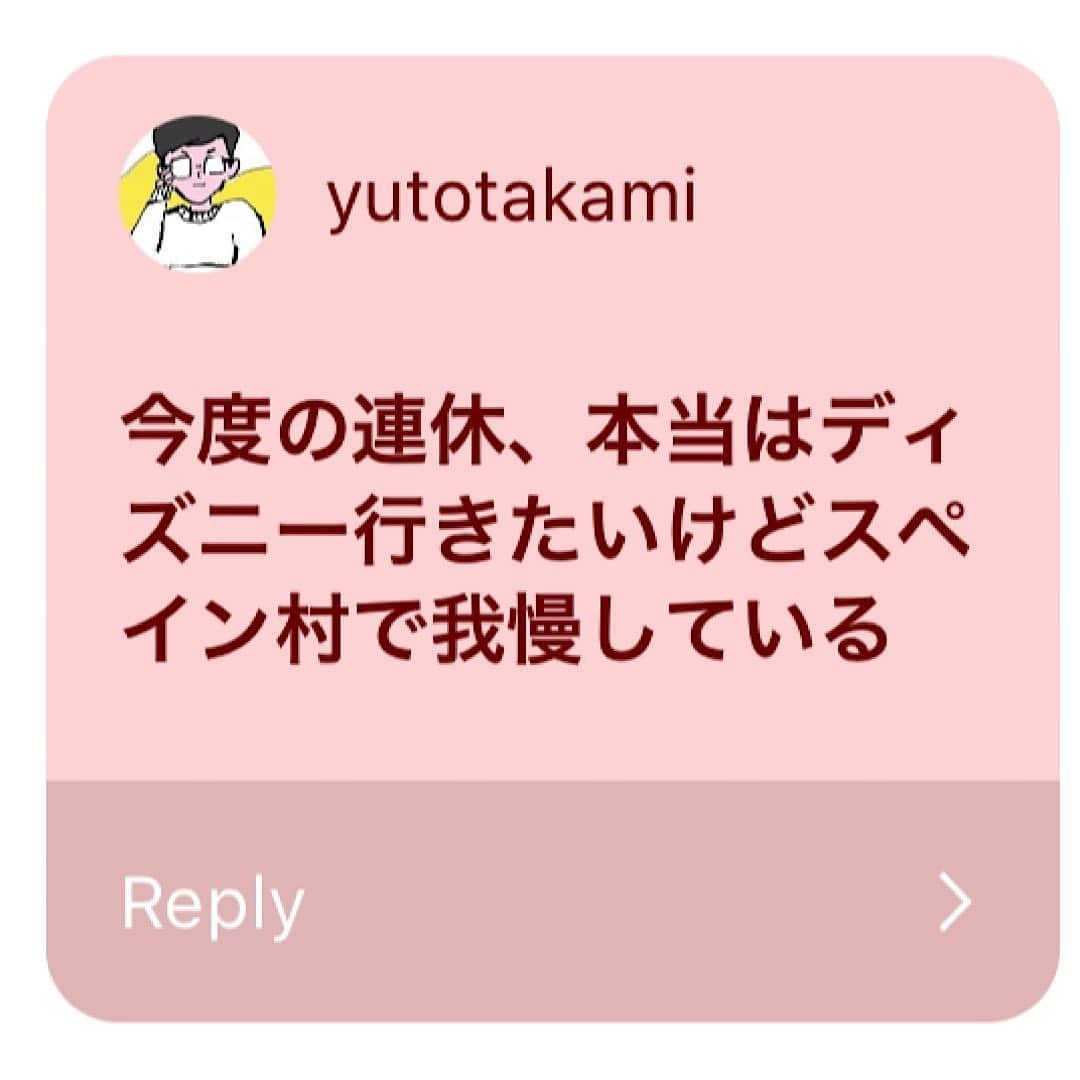 yutotakami

今度の連休、本当はディズニー行きたいけどスペイン村で我慢している

Reply